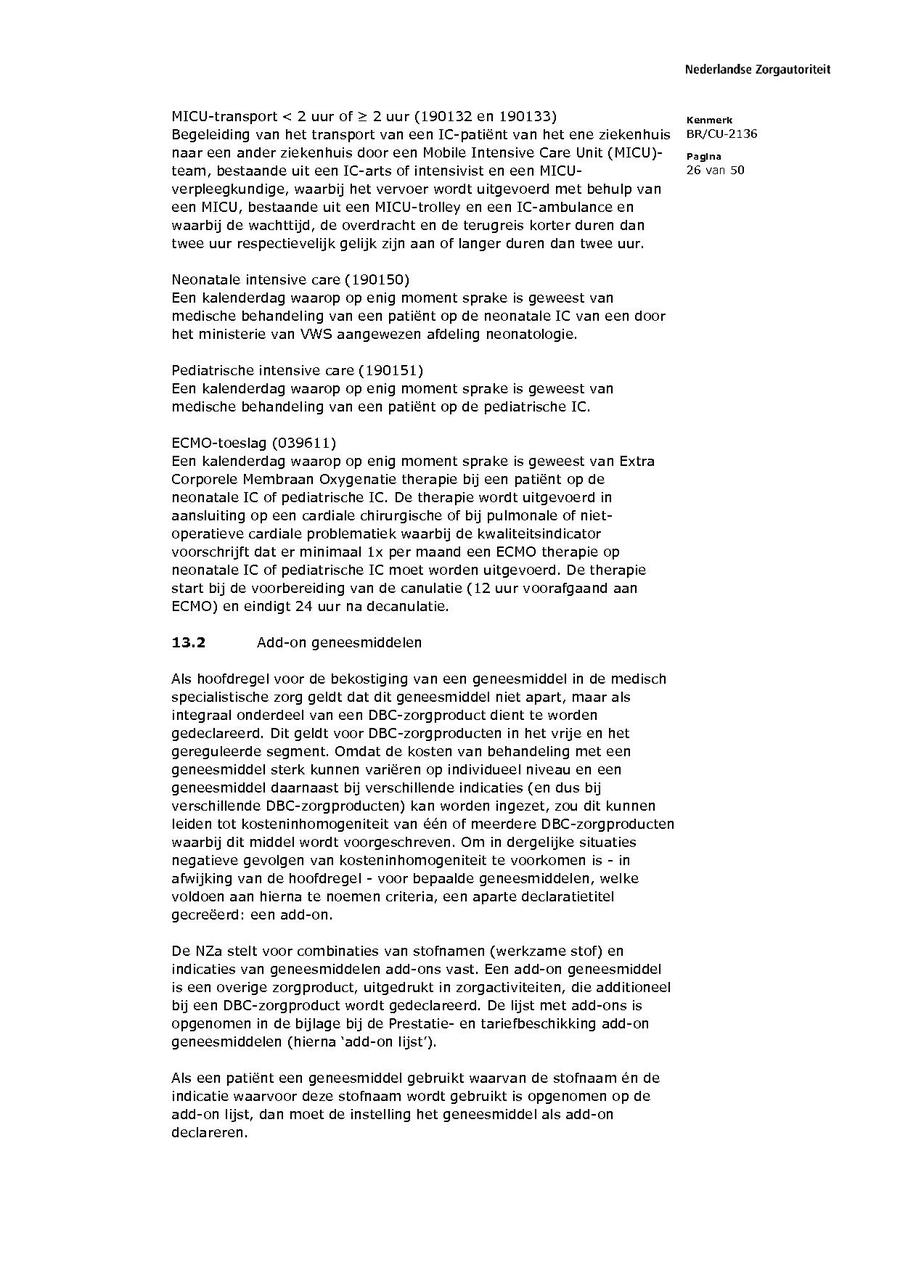 Nederlandse Zorgautoriteit

Kenmerk
BR/CU-2136

Pagina
26 van 50

MICU-transport < 2 uur of ≥ 2 uur (190132 en 190133)
Begeleiding van het transport van een IC-patiënt van het ene ziekenhuis naar een ander ziekenhuis door een Mobile Intensive Care Unit (MICU)-team, bestaande uit een IC-arts of intensivist en een MICU-verpleegkundige, waarbij het vervoer wordt uitgevoerd met behulp van een MICU, bestaande uit een MICU-trolley en een IC-ambulance en waarbij de wachttijd, de overdracht en de terugreis korter duren dan twee uur respectievelijk gelijk zijn aan of langer duren dan twee uur.

Neonatale intensive care (190150)
Een kalenderdag waarop op enig moment sprake is geweest van medische behandeling van een patiënt op de neonatale IC van een door het ministerie van VWS aangewezen afdeling neonatologie.

Pediatrische intensive care (190151)
Een kalenderdag waarop op enig moment sprake is geweest van medische behandeling van een patiënt op de pediatrische IC.

ECMO-toeslag (039611)
Een kalenderdag waarop op enig moment sprake is geweest van Extra Corporele Membraan Oxygenatie therapie bij een patiënt op de neonatale IC of pediatrische IC. De therapie wordt uitgevoerd in aansluiting op een cardiale chirurgische of bij pulmonale of niet-operatieve cardiale problematiek waarbij de kwaliteitsindicator voorschrijft dat er minimaal 1x per maand een ECMO therapie op neonatale IC of pediatrische IC moet worden uitgevoerd. De therapie start bij de voorbereiding van de canulatie (12 uur voorafgaand aan ECMO) en eindigt 24 uur na decanulatie.

13.2 Add-on geneesmiddelen

Als hoofdregel voor de bekostiging van een geneesmiddel in de medisch specialistische zorg geldt dat dit geneesmiddel niet apart, maar als integraal onderdeel van een DBC-zorgproduct dient te worden gedeclareerd. Dit geldt voor DBC-zorgproducten in het vrije en het gereguleerde segment. Omdat de kosten van behandeling met een geneesmiddel sterk kunnen variëren op individueel niveau en een geneesmiddel daarnaast bij verschillende indicaties (en dus bij verschillende DBC-zorgproducten) kan worden ingezet, zou dit kunnen leiden tot kosteninhomogeniteit van één of meerdere DBC-zorgproducten waarbij dit middel wordt voorgeschreven. Om in dergelijke situaties negatieve gevolgen van kosteninhomogeniteit te voorkomen is - in afwijking van de hoofdregel - voor bepaalde geneesmiddelen, welke voldoen aan hierna te noemen criteria, een aparte declaratietitel gecreëerd: een add-on.

De NZa stelt voor combinaties van stofnamen (werkzame stof) en indicaties van geneesmiddelen add-ons vast. Een add-on geneesmiddel is een overige zorgproduct, uitgedrukt in zorgactiviteiten, die additioneel bij een DBC-zorgproduct wordt gedeclareerd. De lijst met add-ons is opgenomen in de bijlage bij de Prestatie- en tariefbeschikking add-on geneesmiddelen (hierna 'add-on lijst').

Als een patiënt een geneesmiddel gebruikt waarvan de stofnaam én de indicatie waarvoor deze stofnaam wordt gebruikt is opgenomen op de add-on lijst, dan moet de instelling het geneesmiddel als add-on declareren.